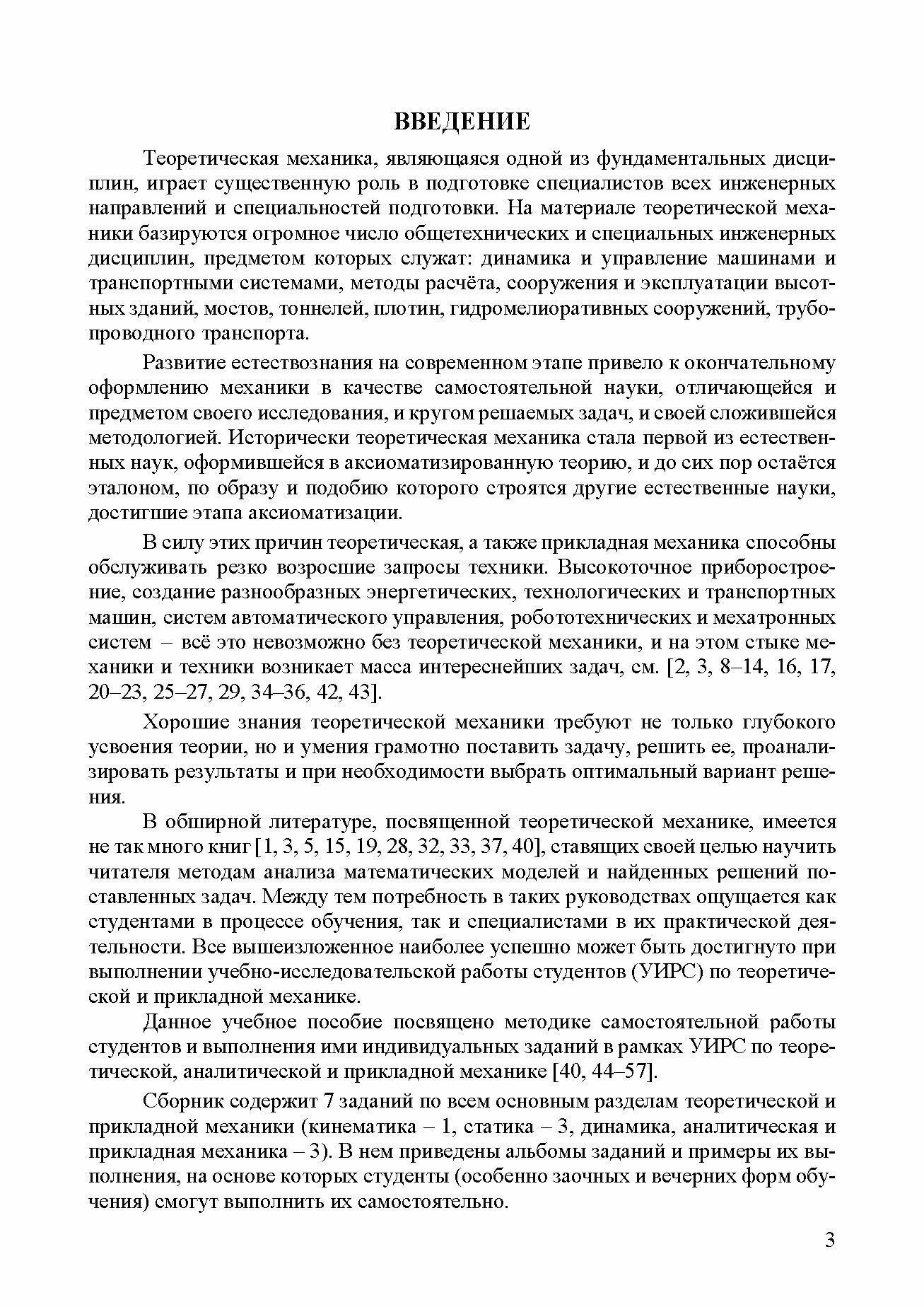 ВВЕДЕНИЕ

Теоретическая механика, являющаяся одной из фундаментальных дисциплин, играет существенную роль в подготовке специалистов всех инженерных направлений и специальностей подготовки. На материале теоретической механики базируются огромное число общетехнических и специальных инженерных дисциплин, предметом которых служат: динамика и управление машинами и транспортными системами, методы расчёта, сооружения и эксплуатации высотных зданий, мостов, тоннелей, плотин, гидромелиоративных сооружений, трубопроводного транспорта.

Развитие естествознания на современном этапе привело к окончательному оформлению механики в качестве самостоятельной науки, отличающейся и предметом своего исследования, и кругом решаемых задач, и своей сложившейся методологией. Исторически теоретическая механика стала первой из естественных наук, оформившейся в аксиоматизированную теорию, и до сих пор остаётся эталоном, по образу и подобию которого строятся другие естественные науки, достигшие этапа аксиоматизации.

В силу этих причин теоретическая, а также прикладная механика способны обслуживать резко возросшие запросы техники. Высокоточное приборостроение, создание разнообразных энергетических, технологических и транспортных машин, систем автоматического управления, робототехнических и мехатронных систем – всё это невозможно без теоретической механики, и на этом стыке механики и техники возникает масса интереснейших задач, см. [2, 3, 8–14, 16, 17, 20–23, 25–27, 29, 34–36, 42, 43].

Хорошие знания теоретической механики требуют не только глубокого усвоения теории, но и умения грамотно поставить задачу, решить ее, проанализировать результаты и при необходимости выбрать оптимальный вариант решения.

В обширной литературе, посвященной теоретической механике, имеется не так много книг [1, 3, 5, 15, 19, 28, 32, 33, 37, 40], ставящих своей целью научить читателя методам анализа математических моделей и найденных решений поставленных задач. Между тем потребность в таких руководствах ощущается как студентами в процессе обучения, так и специалистами в их практической деятельности. Все вышеизложенное наиболее успешно может быть достигнуто при выполнении учебно-исследовательской работы студентов (УИРС) по теоретической и прикладной механике.

Данное учебное пособие посвящено методике самостоятельной работы студентов и выполнения ими индивидуальных заданий в рамках УИРС по теоретической, аналитической и прикладной механике [40, 44–57].

Сборник содержит 7 заданий по всем основным разделам теоретической и прикладной механики (кинематика – 1, статика – 3, динамика, аналитическая и прикладная механика – 3). В нем приведены альбомы заданий и примеры их выполнения, на основе которых студенты (особенно заочных и вечерних форм обучения) смогут выполнить их самостоятельно.

3